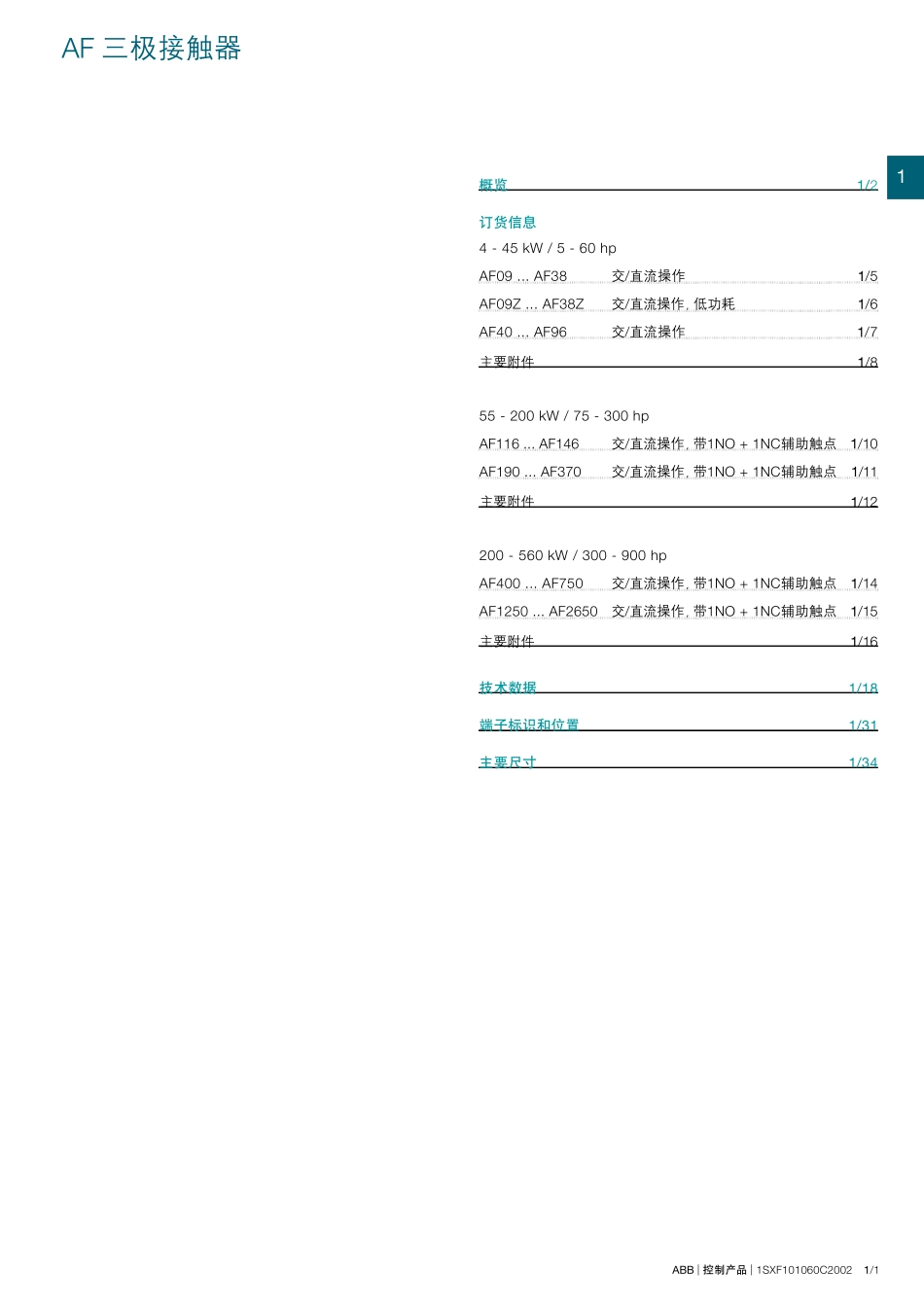 AF 三极接触器

1

概览 1/2

订货信息
4 - 45 kW / 5 - 60 hp
AF09 ... AF38 交/直流操作 1/5
AF09Z ... AF38Z 交/直流操作, 低功耗 1/6
AF40 ... AF96 交/直流操作 1/7
主要附件 1/8

55 - 200 kW / 75 - 300 hp
AF116 ... AF146 交/直流操作, 带1NO + 1NC辅助触点 1/10
AF190 ... AF370 交/直流操作, 带1NO + 1NC辅助触点 1/11
主要附件 1/12

200 - 560 kW / 300 - 900 hp
AF400 ... AF750 交/直流操作, 带1NO + 1NC辅助触点 1/14
AF1250 ... AF2650 交/直流操作, 带1NO + 1NC辅助触点 1/15
主要附件 1/16

技术数据 1/18

端子标识和位置 1/31

主要尺寸 1/34

ABB | 控制产品 | 1SXF101060C2002 1/1